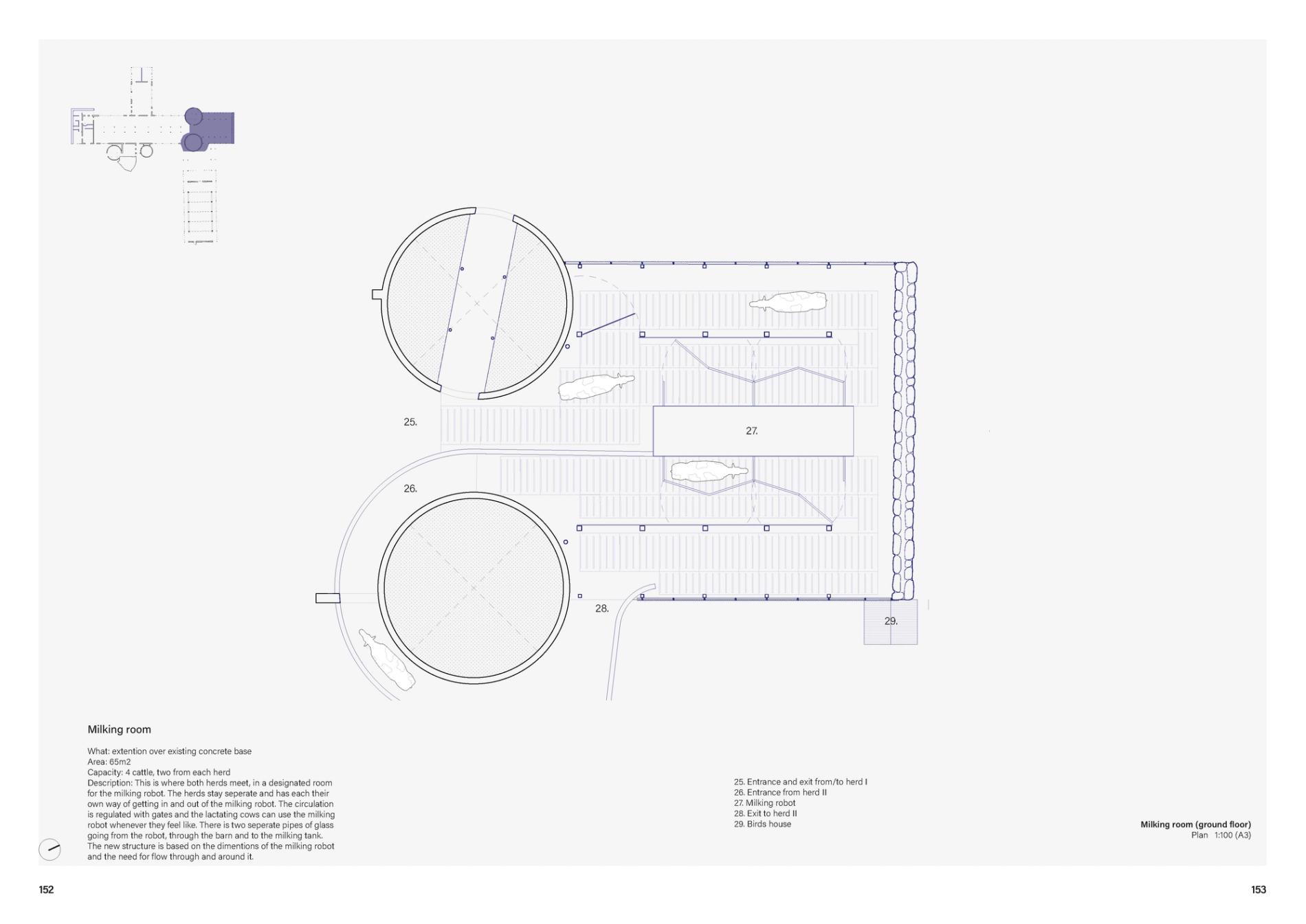 25.

27.

26.

28.

29.

Milking room

What: extention over existing concrete base
Area: 65m2
Capacity: 4 cattle, two from each herd
Description: This is where both herds meet, in a designated room for the milking robot. The herds stay seperate and has each their own way of getting in and out of the milking robot. The circulation is regulated with gates and the lactating cows can use the milking robot whenever they feel like. There is two seperate pipes of glass going from the robot, through the barn and to the milking tank. The new structure is based on the dimentions of the milking robot and the need for flow through and around it.

25. Entrance and exit from/to herd I
26. Entrance from herd II
27. Milking robot
28. Exit to herd II
29. Birds house

Milking room (ground floor)
Plan 1:100 (A3)

152

153